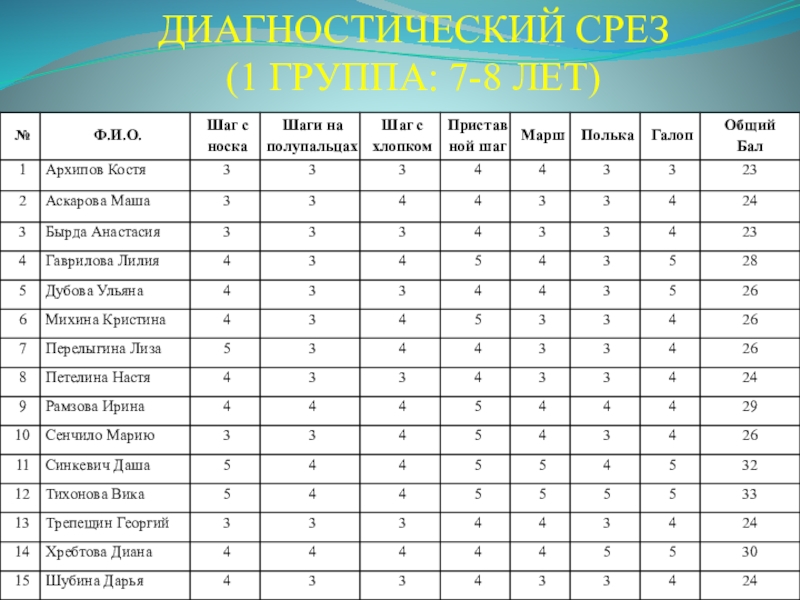 ДИАГНОСТИЧЕСКИЙ СРЕЗ
(1 ГРУППА: 7-8 ЛЕТ)

| № | Ф.И.О. | Шаг с носка | Шаги на полупальцах | Шаг с хлопком | Приставной шаг | Марш | Полька | Галоп | Общий Бал |
|---|---|---|---|---|---|---|---|---|---|
| 1 | Архипов Костя | 3 | 3 | 3 | 4 | 4 | 3 | 3 | 23 |
| 2 | Аскарова Маша | 3 | 3 | 4 | 4 | 3 | 3 | 4 | 24 |
| 3 | Бырда Анастасия | 3 | 3 | 3 | 4 | 3 | 3 | 4 | 23 |
| 4 | Гаврилова Лилия | 4 | 3 | 4 | 5 | 4 | 3 | 5 | 28 |
| 5 | Дубова Ульяна | 4 | 3 | 3 | 4 | 4 | 3 | 5 | 26 |
| 6 | Михина Кристина | 4 | 3 | 4 | 5 | 3 | 3 | 4 | 26 |
| 7 | Перелыгина Лиза | 5 | 3 | 4 | 4 | 3 | 3 | 4 | 26 |
| 8 | Петелина Настя | 4 | 3 | 3 | 4 | 3 | 3 | 4 | 24 |
| 9 | Рамзова Ирина | 4 | 4 | 4 | 5 | 4 | 4 | 4 | 29 |
| 10 | Сенчило Марию | 3 | 3 | 4 | 5 | 4 | 3 | 4 | 26 |
| 11 | Синкевич Даша | 5 | 4 | 4 | 5 | 5 | 4 | 5 | 32 |
| 12 | Тихонова Вика | 5 | 4 | 4 | 5 | 5 | 5 | 5 | 33 |
| 13 | Трепещин Георгий | 3 | 3 | 3 | 4 | 4 | 3 | 4 | 24 |
| 14 | Хребтова Диана | 4 | 4 | 4 | 4 | 4 | 5 | 5 | 30 |
| 15 | Шубина Дарья | 4 | 3 | 3 | 4 | 3 | 3 | 4 | 24 |